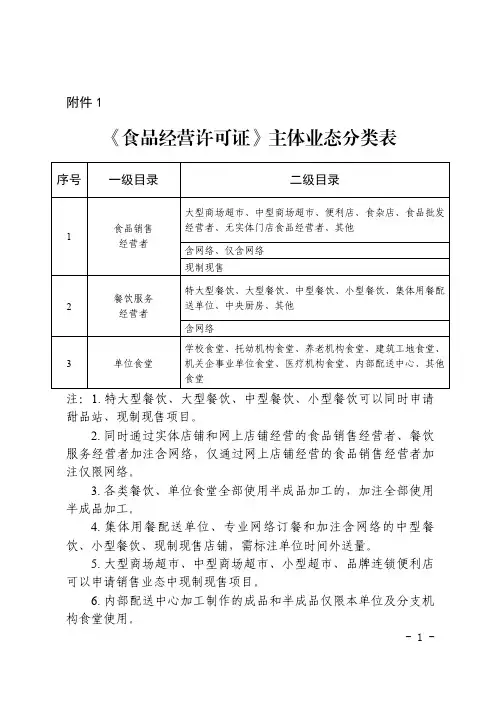 附件 1

《食品经营许可证》主体业态分类表

| 序号 | 一级目录 | 二级目录 |
|---|---|---|
| 1 | 食品销售经营者 | 大型商场超市、中型商场超市、便利店、食杂店、食品批发经营者、无实体门店食品经营者、其他 |
| | | 含网络、仅含网络 |
| | | 现制现售 |
| 2 | 餐饮服务经营者 | 特大型餐饮、大型餐饮、中型餐饮、小型餐饮、集体用餐配送单位、中央厨房、其他 |
| | | 含网络 |
| 3 | 单位食堂 | 学校食堂、托幼机构食堂、养老机构食堂、建筑工地食堂、机关企事业单位食堂、医疗机构食堂、内部配送中心、其他食堂 |

注：1. 特大型餐饮、大型餐饮、中型餐饮、小型餐饮可以同时申请甜品站、现制现售项目。

2. 同时通过实体店铺和网上店铺经营的食品销售经营者、餐饮服务经营者加注含网络，仅通过网上店铺经营的食品销售经营者加注仅限网络。

3. 各类餐饮、单位食堂全部使用半成品加工的，加注全部使用半成品加工。

4. 集体用餐配送单位、专业网络订餐和加注含网络的中型餐饮、小型餐饮、现制现售店铺，需标注单位时间外送量。

5. 大型商场超市、中型商场超市、小型超市、品牌连锁便利店可以申请销售业态中现制现售项目。

6. 内部配送中心加工制作的成品和半成品仅限本单位及分支机构食堂使用。

- 1 -